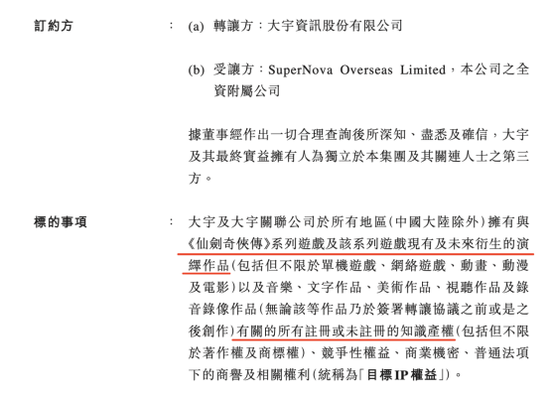 訂約方 ： (a) 轉讓方：大宇資訊股份有限公司

(b) 受讓方：SuperNova Overseas Limited，本公司之全資附屬公司

據董事經作出一切合理查詢後所深知、盡悉及確信，大宇及其最終實益擁有人為獨立於本集團及其關連人士之第三方。

標的事項 ： 大宇及大宇關聯公司於所有地區（中國大陸除外）擁有與《仙劍奇俠傳》系列遊戲及該系列遊戲現有及未來衍生的演繹作品（包括但不限於單機遊戲、網絡遊戲、動畫、動漫及電影）以及音樂、文字作品、美術作品、視聽作品及錄音錄像作品（無論該等作品乃於簽署轉讓協議之前或是之後創作）有關的所有註冊或未註冊的知識產權（包括但不限於著作權及商標權）、競爭性權益、商業機密、普通法項下的商譽及相關權利（統稱為「目標IP權益」）。